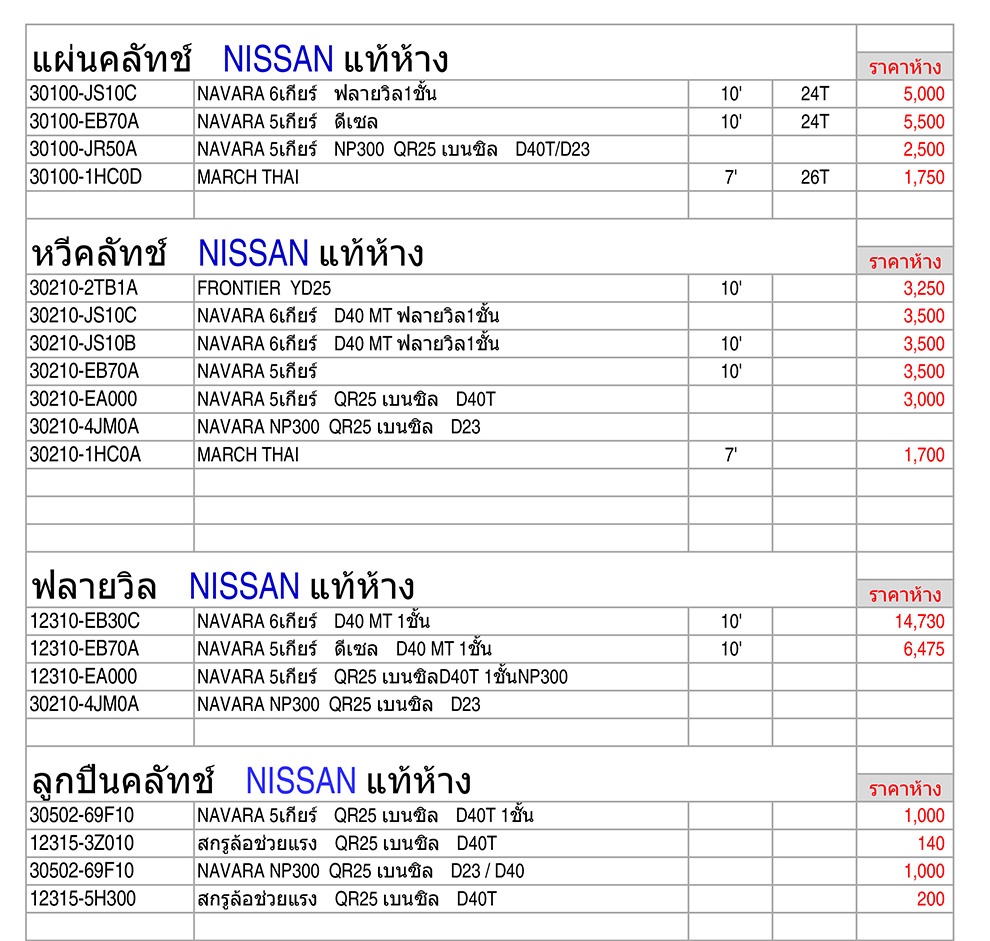 แผ่นคลัทช์ NISSAN แท้ห้าง

| | | | | ราคาห้าง |
|---|---|---|---|---|
| 30100-JS10C | NAVARA 6เกียร์ ฟลายวิล1ชั้น | 10' | 24T | 5,000 |
| 30100-EB70A | NAVARA 5เกียร์ ดีเซล | 10' | 24T | 5,500 |
| 30100-JR50A | NAVARA 5เกียร์ NP300 QR25 เบนซิล D40T/D23 | | | 2,500 |
| 30100-1HC0D | MARCH THAI | 7' | 26T | 1,750 |

หวีคลัทช์ NISSAN แท้ห้าง

| | | | | ราคาห้าง |
|---|---|---|---|---|
| 30210-2TB1A | FRONTIER YD25 | 10' | | 3,250 |
| 30210-JS10C | NAVARA 6เกียร์ D40 MT ฟลายวิล1ชั้น | | | 3,500 |
| 30210-JS10B | NAVARA 6เกียร์ D40 MT ฟลายวิล1ชั้น | 10' | | 3,500 |
| 30210-EB70A | NAVARA 5เกียร์ | 10' | | 3,500 |
| 30210-EA000 | NAVARA 5เกียร์ QR25 เบนซิล D40T | | | 3,000 |
| 30210-4JM0A | NAVARA NP300 QR25 เบนซิล D23 | | | |
| 30210-1HC0A | MARCH THAI | 7' | | 1,700 |

ฟลายวิล NISSAN แท้ห้าง

| | | | | ราคาห้าง |
|---|---|---|---|---|
| 12310-EB30C | NAVARA 6เกียร์ D40 MT 1ชั้น | 10' | | 14,730 |
| 12310-EB70A | NAVARA 5เกียร์ ดีเซล D40 MT 1ชั้น | 10' | | 6,475 |
| 12310-EA000 | NAVARA 5เกียร์ QR25 เบนซิลD40T 1ชั้นNP300 | | | |
| 30210-4JM0A | NAVARA NP300 QR25 เบนซิล D23 | | | |

ลูกปืนคลัทช์ NISSAN แท้ห้าง

| | | | | ราคาห้าง |
|---|---|---|---|---|
| 30502-69F10 | NAVARA 5เกียร์ QR25 เบนซิล D40T 1ชั้น | | | 1,000 |
| 12315-3Z010 | สกรูล้อช่วยแรง QR25 เบนซิล D40T | | | 140 |
| 30502-69F10 | NAVARA NP300 QR25 เบนซิล D23 / D40 | | | 1,000 |
| 12315-5H300 | สกรูล้อช่วยแรง QR25 เบนซิล D40T | | | 200 |